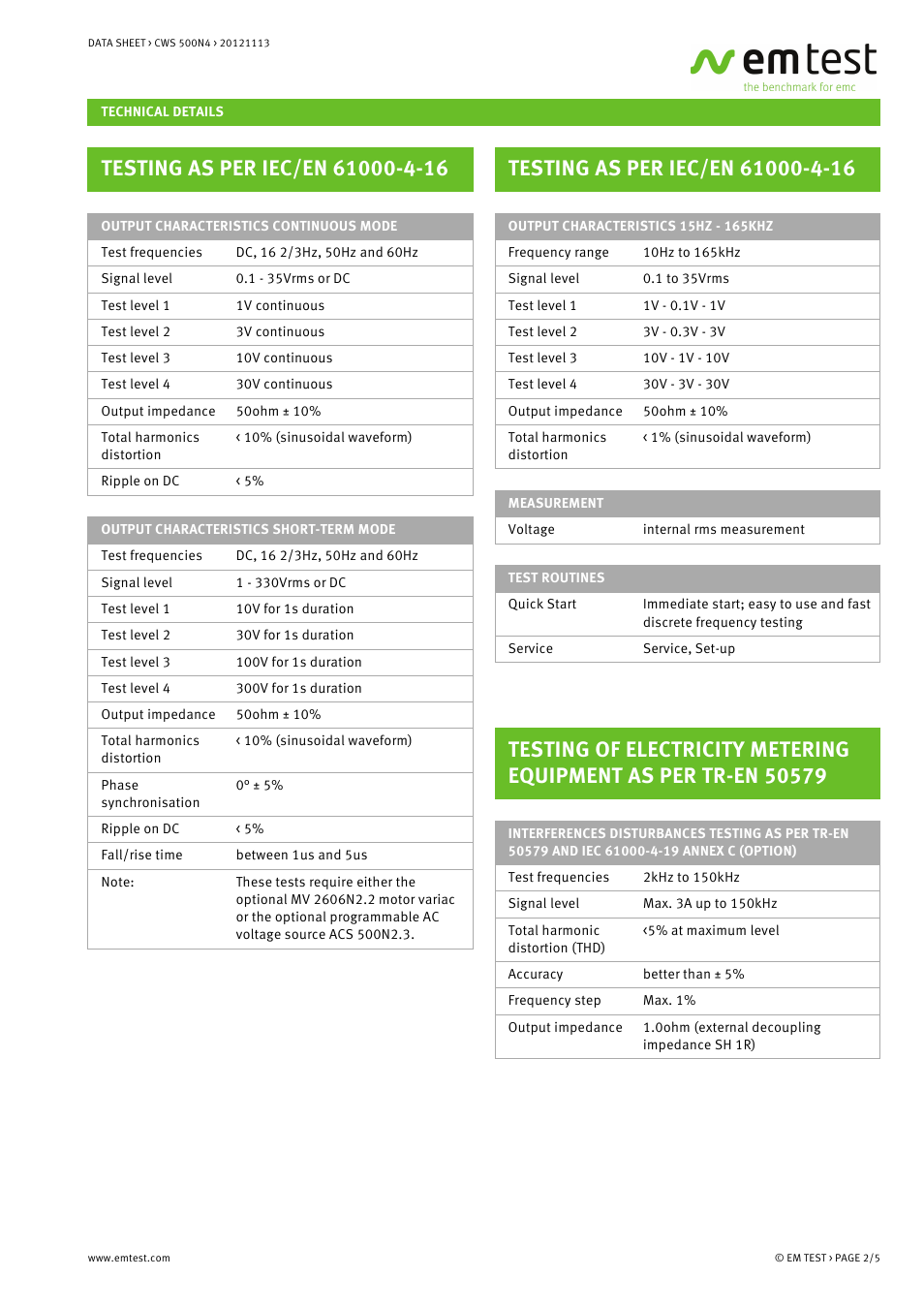 DATA SHEET › CWS 500N4 › 20121113

emtest
the benchmark for emc

TECHNICAL DETAILS

TESTING AS PER IEC/EN 61000-4-16

| OUTPUT CHARACTERISTICS CONTINUOUS MODE | |
|---|---|
| Test frequencies | DC, 16 2/3Hz, 50Hz and 60Hz |
| Signal level | 0.1 - 35Vrms or DC |
| Test level 1 | 1V continuous |
| Test level 2 | 3V continuous |
| Test level 3 | 10V continuous |
| Test level 4 | 30V continuous |
| Output impedance | 50ohm ± 10% |
| Total harmonics distortion | ‹ 10% (sinusoidal waveform) |
| Ripple on DC | ‹ 5% |

| OUTPUT CHARACTERISTICS SHORT-TERM MODE | |
|---|---|
| Test frequencies | DC, 16 2/3Hz, 50Hz and 60Hz |
| Signal level | 1 - 330Vrms or DC |
| Test level 1 | 10V for 1s duration |
| Test level 2 | 30V for 1s duration |
| Test level 3 | 100V for 1s duration |
| Test level 4 | 300V for 1s duration |
| Output impedance | 50ohm ± 10% |
| Total harmonics distortion | ‹ 10% (sinusoidal waveform) |
| Phase synchronisation | 0° ± 5% |
| Ripple on DC | ‹ 5% |
| Fall/rise time | between 1us and 5us |
| Note: | These tests require either the optional MV 2606N2.2 motor variac or the optional programmable AC voltage source ACS 500N2.3. |

TESTING AS PER IEC/EN 61000-4-16

| OUTPUT CHARACTERISTICS 15HZ - 165KHZ | |
|---|---|
| Frequency range | 10Hz to 165kHz |
| Signal level | 0.1 to 35Vrms |
| Test level 1 | 1V - 0.1V - 1V |
| Test level 2 | 3V - 0.3V - 3V |
| Test level 3 | 10V - 1V - 10V |
| Test level 4 | 30V - 3V - 30V |
| Output impedance | 50ohm ± 10% |
| Total harmonics distortion | ‹ 1% (sinusoidal waveform) |

| MEASUREMENT | |
|---|---|
| Voltage | internal rms measurement |

| TEST ROUTINES | |
|---|---|
| Quick Start | Immediate start; easy to use and fast discrete frequency testing |
| Service | Service, Set-up |

TESTING OF ELECTRICITY METERING EQUIPMENT AS PER TR-EN 50579

| INTERFERENCES DISTURBANCES TESTING AS PER TR-EN 50579 AND IEC 61000-4-19 ANNEX C (OPTION) | |
|---|---|
| Test frequencies | 2kHz to 150kHz |
| Signal level | Max. 3A up to 150kHz |
| Total harmonic distortion (THD) | ‹5% at maximum level |
| Accuracy | better than ± 5% |
| Frequency step | Max. 1% |
| Output impedance | 1.0ohm (external decoupling impedance SH 1R) |

www.emtest.com

© EM TEST › PAGE 2/5